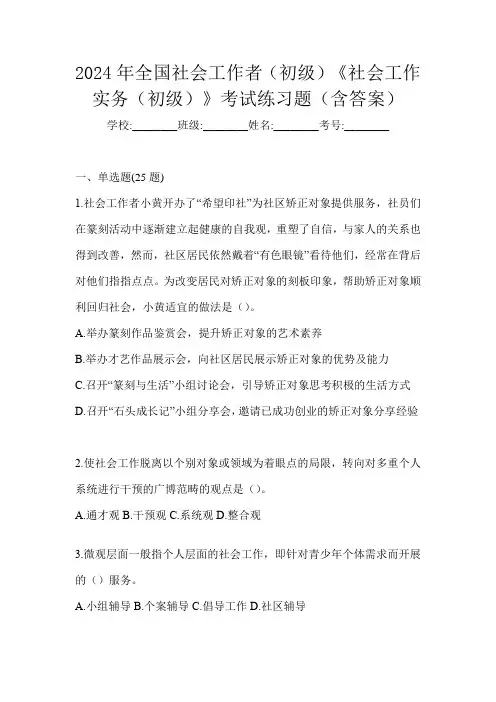 2024年全国社会工作者（初级）《社会工作实务（初级）》考试练习题（含答案）

学校:________班级:________姓名:________考号:________

一、单选题(25题)

1.社会工作者小黄开办了“希望印社”为社区矫正对象提供服务，社员们在篆刻活动中逐渐建立起健康的自我观，重塑了自信，与家人的关系也得到改善，然而，社区居民依然戴着“有色眼镜”看待他们，经常在背后对他们指指点点。为改变居民对矫正对象的刻板印象，帮助矫正对象顺利回归社会，小黄适宜的做法是（）。

A.举办篆刻作品鉴赏会，提升矫正对象的艺术素养

B.举办才艺作品展示会，向社区居民展示矫正对象的优势及能力

C.召开“篆刻与生活”小组讨论会，引导矫正对象思考积极的生活方式

D.召开“石头成长记”小组分享会，邀请已成功创业的矫正对象分享经验

2.使社会工作脱离以个别对象或领域为着眼点的局限，转向对多重个人系统进行干预的广博范畴的观点是（）。

A.通才观 B.干预观 C.系统观 D.整合观

3.微观层面一般指个人层面的社会工作，即针对青少年个体需求而开展的（）服务。

A.小组辅导 B.个案辅导 C.倡导工作 D.社区辅导